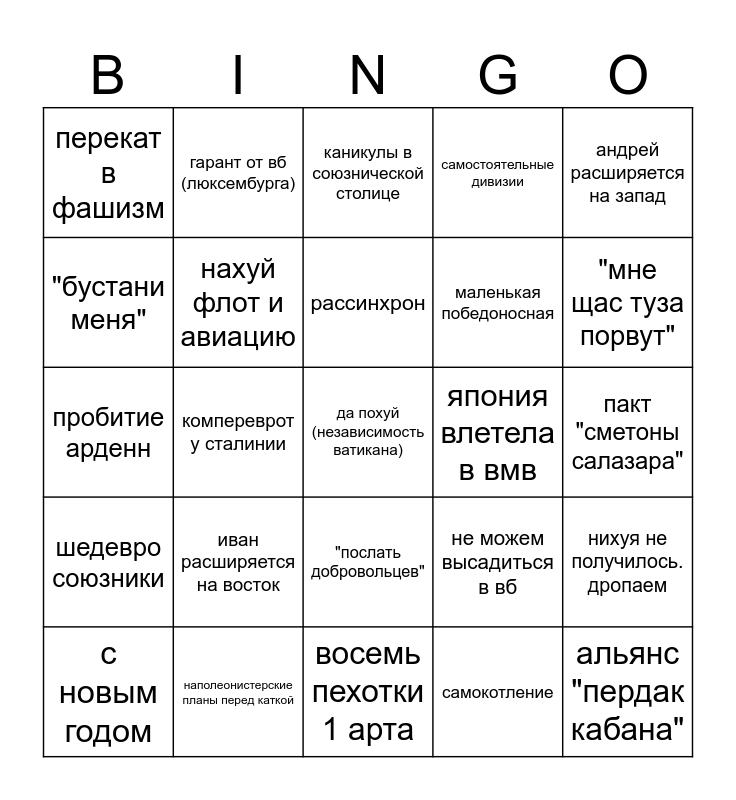 | B | I | N | G | O |
|---|---|---|---|---|
| перекат в фашизм | гарант от вб (люксембурга) | каникулы в союзнической столице | самостоятельные дивизии | андрей расширяется на запад |
| "бустани меня" | нахуй флот и авиацию | рассинхрон | маленькая победоносная | "мне щас туза порвут" |
| пробитие арденн | компереврот у сталинии | да похуй (независимость ватикана) | япония влетела в вмв | пакт "сметоны салазара" |
| шедевро союзники | иван расширяется на восток | "послать добровольцев" | не можем высадиться в вб | нихуя не получилось. дропаем |
| с новым годом | наполеонистерские планы перед каткой | восемь пехотки 1 арта | самокотление | альянс "пердак кабана" |